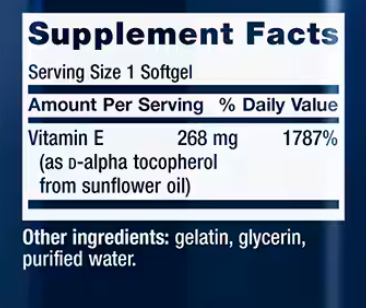 Supplement Facts

Serving Size 1 Softgel

| Amount Per Serving | | % Daily Value |
|---|---|---|
| Vitamin E (as D-alpha tocopherol from sunflower oil) | 268 mg | 1787% |

Other ingredients: gelatin, glycerin, purified water.